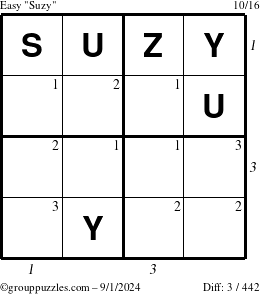 Easy "Suzy" 10/16

| S | U | Z | Y |
|---|---|---|---|
| 1 | 2 | 1 | U |
| 2 | 1 | 1 | 3 |
| 3 | Y | 2 | 2 |

1

3

1 3

©grouppuzzles.com – 9/1/2024 Diff: 3 / 442